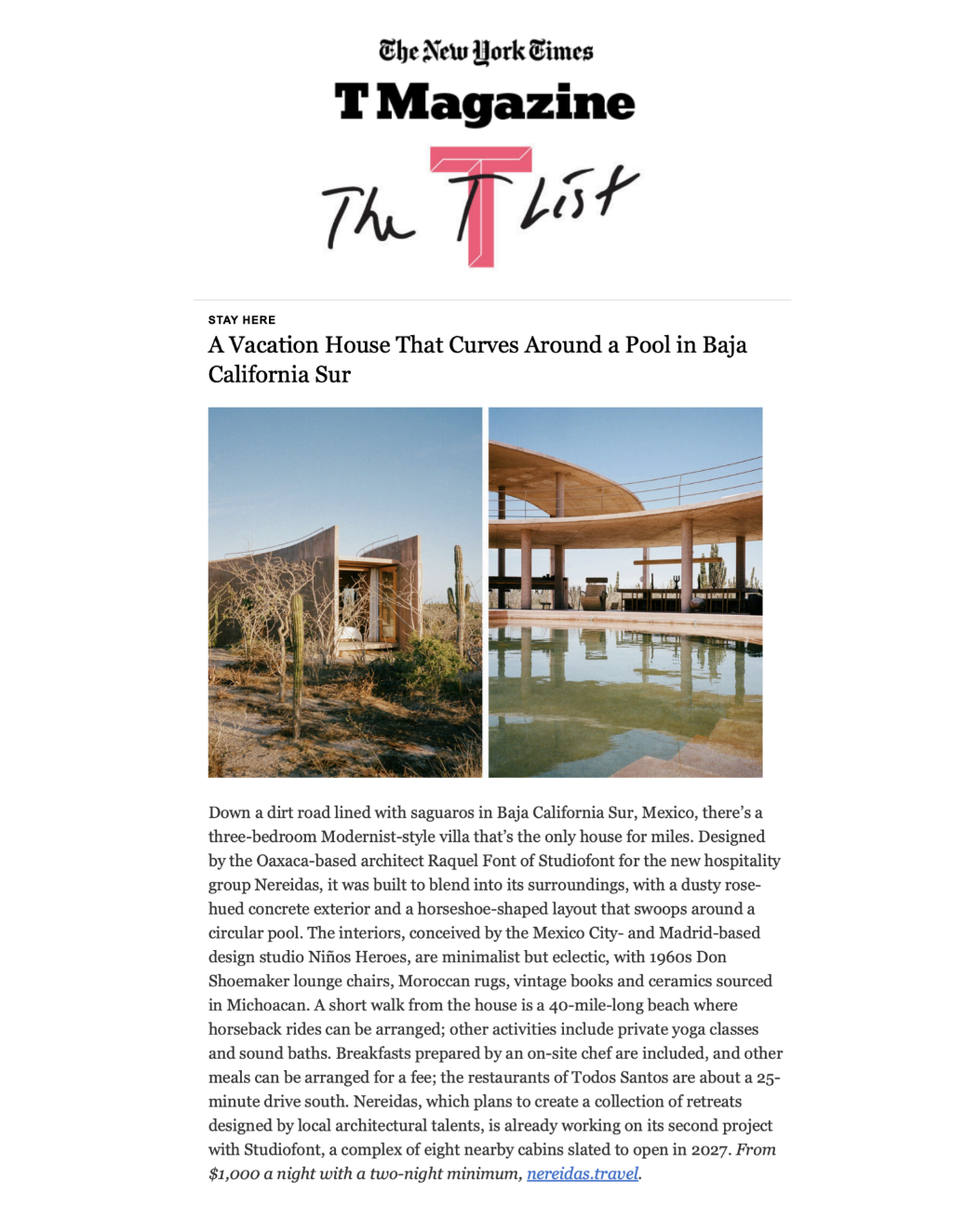 The New York Times

T Magazine

The T List

STAY HERE

A Vacation House That Curves Around a Pool in Baja California Sur

Down a dirt road lined with saguaros in Baja California Sur, Mexico, there's a three-bedroom Modernist-style villa that's the only house for miles. Designed by the Oaxaca-based architect Raquel Font of Studiofont for the new hospitality group Nereidas, it was built to blend into its surroundings, with a dusty rose-hued concrete exterior and a horseshoe-shaped layout that swoops around a circular pool. The interiors, conceived by the Mexico City- and Madrid-based design studio Niños Heroes, are minimalist but eclectic, with 1960s Don Shoemaker lounge chairs, Moroccan rugs, vintage books and ceramics sourced in Michoacan. A short walk from the house is a 40-mile-long beach where horseback rides can be arranged; other activities include private yoga classes and sound baths. Breakfasts prepared by an on-site chef are included, and other meals can be arranged for a fee; the restaurants of Todos Santos are about a 25-minute drive south. Nereidas, which plans to create a collection of retreats designed by local architectural talents, is already working on its second project with Studiofont, a complex of eight nearby cabins slated to open in 2027. From $1,000 a night with a two-night minimum, nereidas.travel.